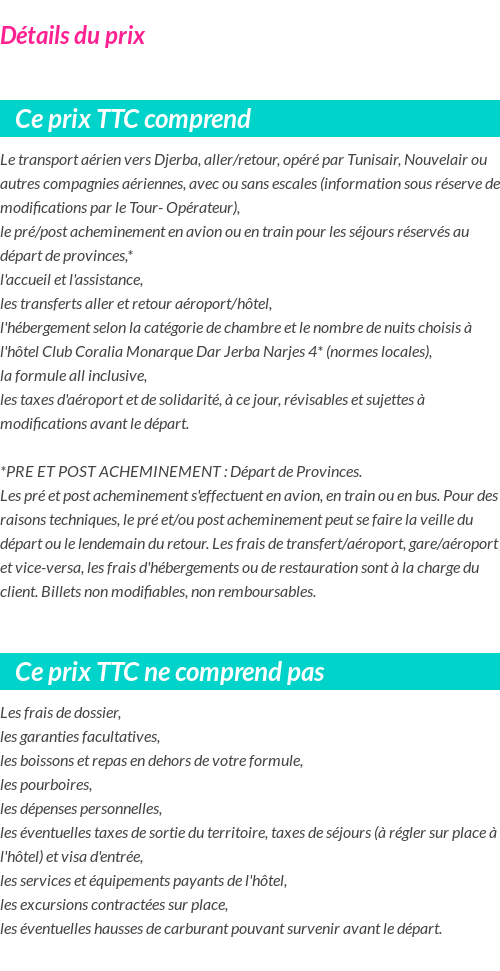 Détails du prix

Ce prix TTC comprend

Le transport aérien vers Djerba, aller/retour, opéré par Tunisair, Nouvelair ou autres compagnies aériennes, avec ou sans escales (information sous réserve de modifications par le Tour- Opérateur),
le pré/post acheminement en avion ou en train pour les séjours réservés au départ de provinces,*
l'accueil et l'assistance,
les transferts aller et retour aéroport/hôtel,
l'hébergement selon la catégorie de chambre et le nombre de nuits choisis à l'hôtel Club Coralia Monarque Dar Jerba Narjes 4* (normes locales),
la formule all inclusive,
les taxes d'aéroport et de solidarité, à ce jour, révisables et sujettes à modifications avant le départ.

*PRE ET POST ACHEMINEMENT : Départ de Provinces.
Les pré et post acheminement s'effectuent en avion, en train ou en bus. Pour des raisons techniques, le pré et/ou post acheminement peut se faire la veille du départ ou le lendemain du retour. Les frais de transfert/aéroport, gare/aéroport et vice-versa, les frais d'hébergements ou de restauration sont à la charge du client. Billets non modifiables, non remboursables.

Ce prix TTC ne comprend pas

Les frais de dossier,
les garanties facultatives,
les boissons et repas en dehors de votre formule,
les pourboires,
les dépenses personnelles,
les éventuelles taxes de sortie du territoire, taxes de séjours (à régler sur place à l'hôtel) et visa d'entrée,
les services et équipements payants de l'hôtel,
les excursions contractées sur place,
les éventuelles hausses de carburant pouvant survenir avant le départ.